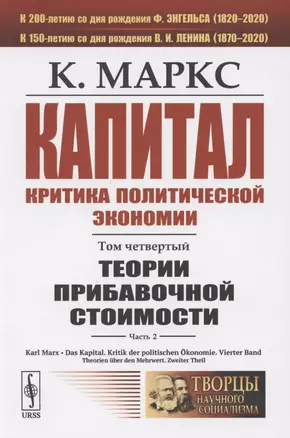 К 200-летию со дня рождения Ф. ЭНГЕЛЬСА (1820–2020)
К 150-летию со дня рождения В. И. ЛЕНИНА (1870–2020)

К. МАРКС

КАПИТАЛ

КРИТИКА ПОЛИТИЧЕСКОЙ ЭКОНОМИИ

Том четвертый

ТЕОРИИ ПРИБАВОЧНОЙ СТОИМОСТИ

Часть 2

Karl Marx • Das Kapital. Kritik der politischen Ökonomie. Vierter Band
Theorien über den Mehrwert. Zweiter Theil

URSS

ТВОРЦЫ НАУЧНОГО СОЦИАЛИЗМА